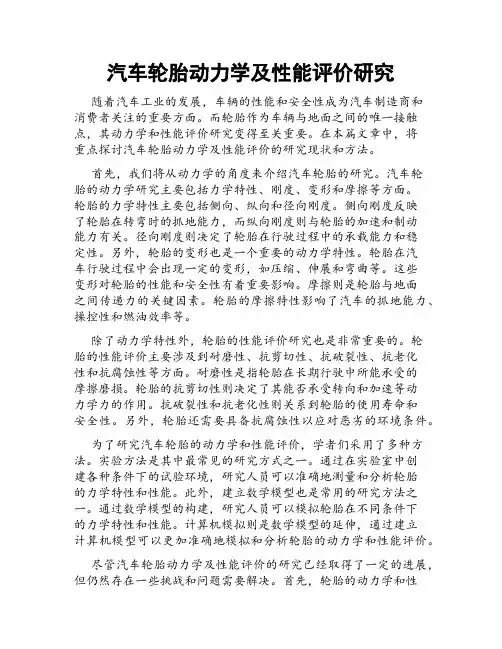 汽车轮胎动力学及性能评价研究

随着汽车工业的发展，车辆的性能和安全性成为汽车制造商和消费者关注的重要方面。而轮胎作为车辆与地面之间的唯一接触点，其动力学和性能评价研究变得至关重要。在本篇文章中，将重点探讨汽车轮胎动力学及性能评价的研究现状和方法。

首先，我们将从动力学的角度来介绍汽车轮胎的研究。汽车轮胎的动力学研究主要包括力学特性、刚度、变形和摩擦等方面。轮胎的力学特性主要包括侧向、纵向和径向刚度。侧向刚度反映了轮胎在转弯时的抓地能力，而纵向刚度则与轮胎的加速和制动能力有关。径向刚度则决定了轮胎在行驶过程中的承载能力和稳定性。另外，轮胎的变形也是一个重要的动力学特性。轮胎在汽车行驶过程中会出现一定的变形，如压缩、伸展和弯曲等。这些变形对轮胎的性能和安全性有着重要影响。摩擦则是轮胎与地面之间传递力的关键因素。轮胎的摩擦特性影响了汽车的抓地能力、操控性和燃油效率等。

除了动力学特性外，轮胎的性能评价研究也是非常重要的。轮胎的性能评价主要涉及到耐磨性、抗剪切性、抗破裂性、抗老化性和抗腐蚀性等方面。耐磨性是指轮胎在长期行驶中所能承受的摩擦磨损。轮胎的抗剪切性则决定了其能否承受转向和加速等动力学力的作用。抗破裂性和抗老化性则关系到轮胎的使用寿命和安全性。另外，轮胎还需要具备抗腐蚀性以应对恶劣的环境条件。

为了研究汽车轮胎的动力学和性能评价，学者们采用了多种方法。实验方法是其中最常见的研究方式之一。通过在实验室中创建各种条件下的试验环境，研究人员可以准确地测量和分析轮胎的力学特性和性能。此外，建立数学模型也是常用的研究方法之一。通过数学模型的构建，研究人员可以模拟轮胎在不同条件下的力学特性和性能。计算机模拟则是数学模型的延伸，通过建立计算机模型可以更加准确地模拟和分析轮胎的动力学和性能评价。

尽管汽车轮胎动力学及性能评价的研究已经取得了一定的进展，但仍然存在一些挑战和问题需要解决。首先，轮胎的动力学和性